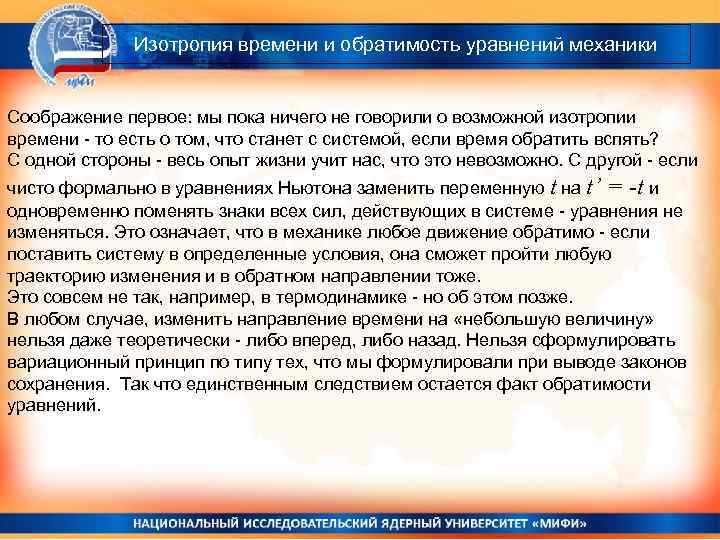 мифи

Изотропия времени и обратимость уравнений механики

Соображение первое: мы пока ничего не говорили о возможной изотропии времени - то есть о том, что станет с системой, если время обратить вспять? С одной стороны - весь опыт жизни учит нас, что это невозможно. С другой - если чисто формально в уравнениях Ньютона заменить переменную $t$ на $t' = -t$ и одновременно поменять знаки всех сил, действующих в системе - уравнения не изменяться. Это означает, что в механике любое движение обратимо - если поставить систему в определенные условия, она сможет пройти любую траекторию изменения и в обратном направлении тоже.
Это совсем не так, например, в термодинамике - но об этом позже.
В любом случае, изменить направление времени на «небольшую величину» нельзя даже теоретически - либо вперед, либо назад. Нельзя сформулировать вариационный принцип по типу тех, что мы формулировали при выводе законов сохранения. Так что единственным следствием остается факт обратимости уравнений.

НАЦИОНАЛЬНЫЙ ИССЛЕДОВАТЕЛЬСКИЙ ЯДЕРНЫЙ УНИВЕРСИТЕТ «МИФИ»